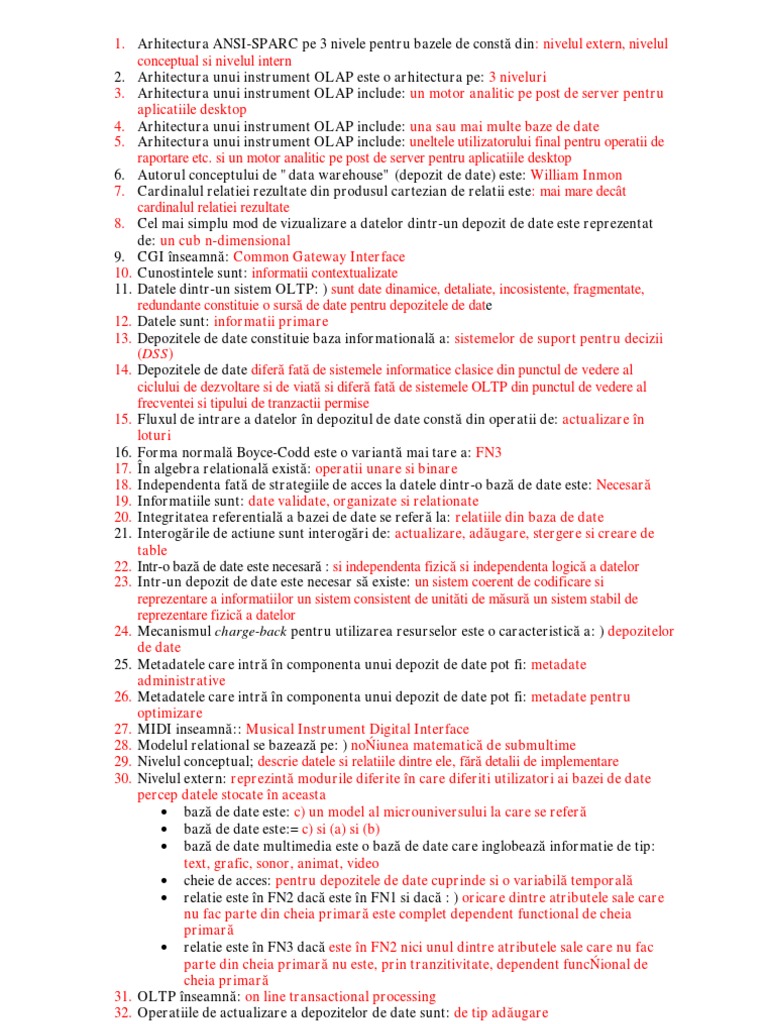 1. Arhitectura ANSI-SPARC pe 3 nivele pentru bazele de constă din: nivelul extern, nivelul conceptual si nivelul intern
2. Arhitectura unui instrument OLAP este o arhitectura pe: 3 niveluri
3. Arhitectura unui instrument OLAP include: un motor analitic pe post de server pentru aplicatiile desktop
4. Arhitectura unui instrument OLAP include: una sau mai multe baze de date
5. Arhitectura unui instrument OLAP include: uneltele utilizatorului final pentru operatii de raportare etc. si un motor analitic pe post de server pentru aplicatiile desktop
6. Autorul conceptului de "data warehouse" (depozit de date) este: William Inmon
7. Cardinalul relatiei rezultate din produsul cartezian de relatii este: mai mare decât cardinalul relatiei rezultate
8. Cel mai simplu mod de vizualizare a datelor dintr-un depozit de date este reprezentat de: un cub n-dimensional
9. CGI înseamnă: Common Gateway Interface
10. Cunostintele sunt: informatii contextualizate
11. Datele dintr-un sistem OLTP: ) sunt date dinamice, detaliate, incosistente, fragmentate, redundante constituie o sursă de date pentru depozitele de date
12. Datele sunt: informatii primare
13. Depozitele de date constituie baza informatională a: sistemelor de suport pentru decizii (DSS)
14. Depozitele de date diferă fată de sistemele informatice clasice din punctul de vedere al ciclului de dezvoltare si de viată si diferă fată de sistemele OLTP din punctul de vedere al frecventei si tipului de tranzactii permise
15. Fluxul de intrare a datelor în depozitul de date constă din operatii de: actualizare în loturi
16. Forma normală Boyce-Codd este o variantă mai tare a: FN3
17. În algebra relatională există: operatii unare si binare
18. Independenta fată de strategiile de acces la datele dintr-o bază de date este: Necesară
19. Informatiile sunt: date validate, organizate si relationate
20. Integritatea referentială a bazei de date se referă la: relatiile din baza de date
21. Interogările de actiune sunt interogări de: actualizare, adăugare, stergere si creare de table
22. Intr-o bază de date este necesară : si independenta fizică si independenta logică a datelor
23. Intr-un depozit de date este necesar să existe: un sistem coerent de codificare si reprezentare a informatiilor un sistem consistent de unităti de măsură un sistem stabil de reprezentare fizică a datelor
24. Mecanismul charge-back pentru utilizarea resurselor este o caracteristică a: ) depozitelor de date
25. Metadatele care intră în componenta unui depozit de date pot fi: metadate administrative
26. Metadatele care intră în componenta unui depozit de date pot fi: metadate pentru optimizare
27. MIDI inseamnă:: Musical Instrument Digital Interface
28. Modelul relational se bazează pe: ) noŃiunea matematică de submultime
29. Nivelul conceptual; descrie datele si relatiile dintre ele, fără detalii de implementare
30. Nivelul extern: reprezintă modurile diferite în care diferiti utilizatori ai bazei de date percep datele stocate în aceasta
• bază de date este: c) un model al microuniversului la care se referă
• bază de date este:= c) si (a) si (b)
• bază de date multimedia este o bază de date care inglobează informatie de tip: text, grafic, sonor, animat, video
• cheie de acces: pentru depozitele de date cuprinde si o variabilă temporală
• relatie este în FN2 dacă este în FN1 si dacă : ) oricare dintre atributele sale care nu fac parte din cheia primară este complet dependent functional de cheia primară
• relatie este în FN3 dacă este în FN2 nici unul dintre atributele sale care nu fac parte din cheia primară nu este, prin tranzitivitate, dependent funcŃional de cheia primară
31. OLTP înseamnă: on line transactional processing
32. Operatiile de actualizare a depozitelor de date sunt: de tip adăugare